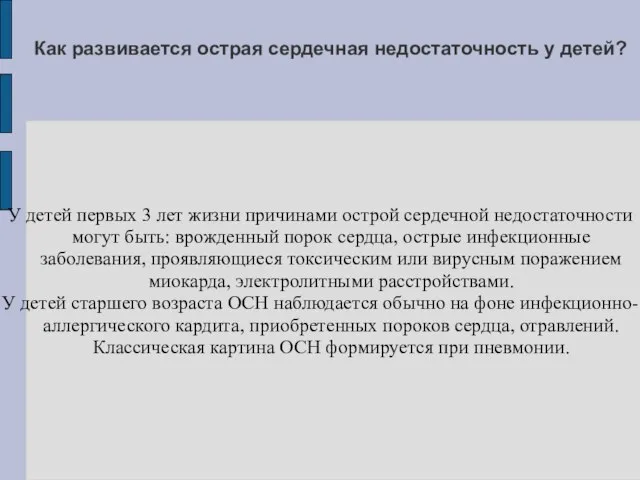 Как развивается острая сердечная недостаточность у детей?

У детей первых 3 лет жизни причинами острой сердечной недостаточности могут быть: врожденный порок сердца, острые инфекционные заболевания, проявляющиеся токсическим или вирусным поражением миокарда, электролитными расстройствами.
У детей старшего возраста ОСН наблюдается обычно на фоне инфекционно-аллергического кардита, приобретенных пороков сердца, отравлений. Классическая картина ОСН формируется при пневмонии.